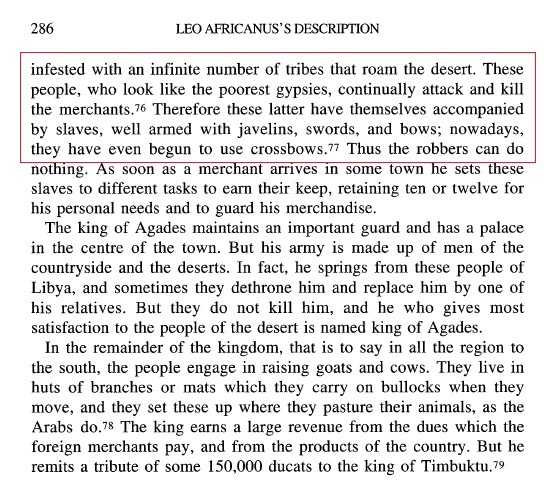 286 LEO AFRICANUS'S DESCRIPTION

infested with an infinite number of tribes that roam the desert. These people, who look like the poorest gypsies, continually attack and kill the merchants.$^{76}$ Therefore these latter have themselves accompanied by slaves, well armed with javelins, swords, and bows; nowadays, they have even begun to use crossbows.$^{77}$ Thus the robbers can do nothing. As soon as a merchant arrives in some town he sets these slaves to different tasks to earn their keep, retaining ten or twelve for his personal needs and to guard his merchandise.

The king of Agades maintains an important guard and has a palace in the centre of the town. But his army is made up of men of the countryside and the deserts. In fact, he springs from these people of Libya, and sometimes they dethrone him and replace him by one of his relatives. But they do not kill him, and he who gives most satisfaction to the people of the desert is named king of Agades.

In the remainder of the kingdom, that is to say in all the region to the south, the people engage in raising goats and cows. They live in huts of branches or mats which they carry on bullocks when they move, and they set these up where they pasture their animals, as the Arabs do.$^{78}$ The king earns a large revenue from the dues which the foreign merchants pay, and from the products of the country. But he remits a tribute of some 150,000 ducats to the king of Timbuktu.$^{79}$